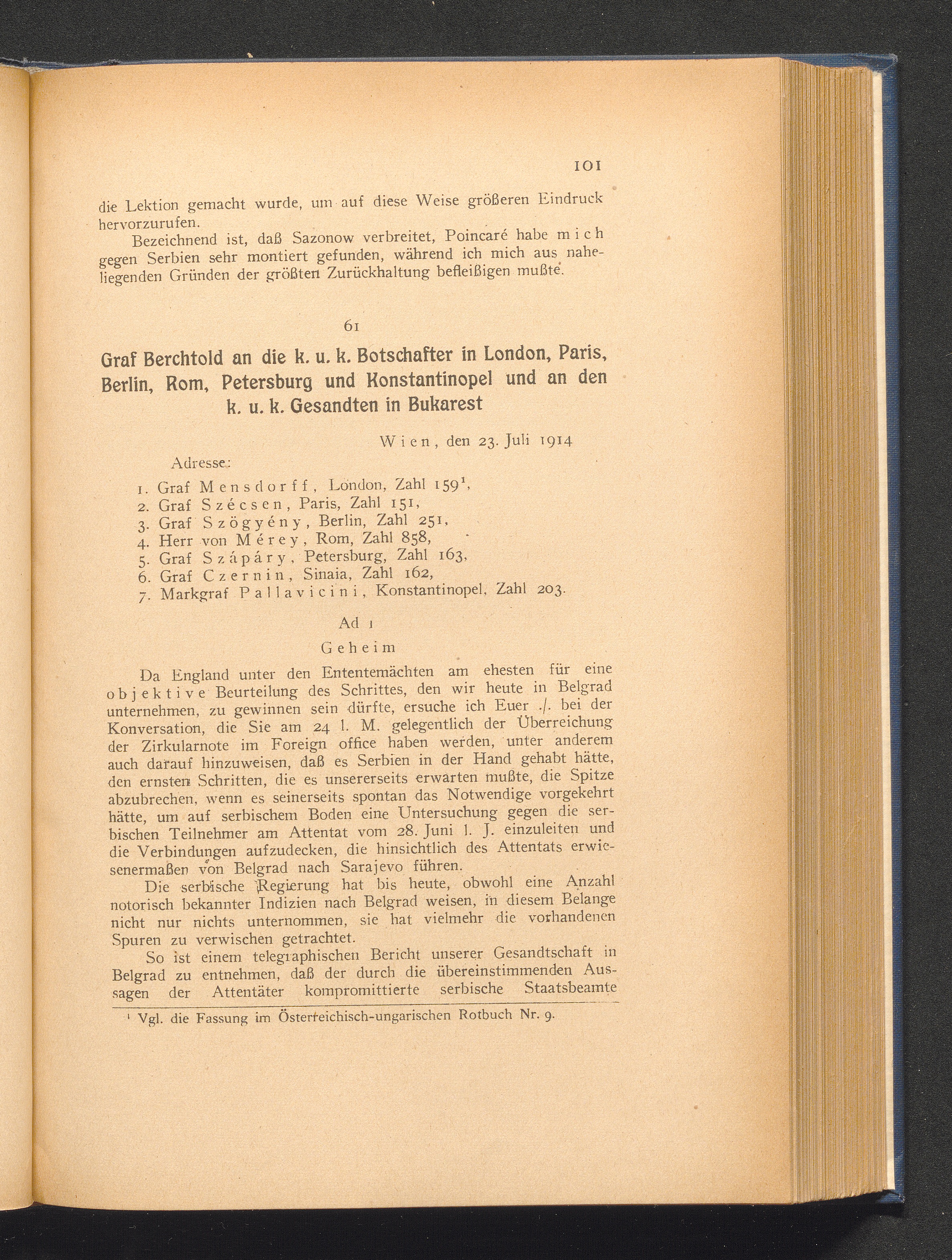 101

die Lektion gemacht wurde, um auf diese Weise größeren Eindruck hervorzurufen.

Bezeichnend ist, daß Sazonow verbreitet, Poincaré habe mich gegen Serbien sehr montiert gefunden, während ich mich aus naheliegenden Gründen der größten Zurückhaltung befleißigen mußte.

61

Graf Berchtold an die k. u. k. Botschafter in London, Paris, Berlin, Rom, Petersburg und Konstantinopel und an den k. u. k. Gesandten in Bukarest

Wien, den 23. Juli 1914

Adresse:

1. Graf Mensdorff, London, Zahl 159¹,
2. Graf Szécsen, Paris, Zahl 151,
3. Graf Szögyény, Berlin, Zahl 251,
4. Herr von Mérey, Rom, Zahl 858,
5. Graf Szápáry, Petersburg, Zahl 163,
6. Graf Czernin, Sinaia, Zahl 162,
7. Markgraf Pallavicini, Konstantinopel, Zahl 203.

Ad 1

Geheim

Da England unter den Ententemächten am ehesten für eine objektive Beurteilung des Schrittes, den wir heute in Belgrad unternehmen, zu gewinnen sein dürfte, ersuche ich Euer ./. bei der Konversation, die Sie am 24 l. M. gelegentlich der Überreichung der Zirkularnote im Foreign office haben werden, unter anderem auch darauf hinzuweisen, daß es Serbien in der Hand gehabt hätte, den ernsten Schritten, die es unsererseits erwarten mußte, die Spitze abzubrechen, wenn es seinerseits spontan das Notwendige vorgekehrt hätte, um auf serbischem Boden eine Untersuchung gegen die serbischen Teilnehmer am Attentat vom 28. Juni l. J. einzuleiten und die Verbindungen aufzudecken, die hinsichtlich des Attentats erwiesenermaßen von Belgrad nach Sarajevo führen.

Die serbische Regierung hat bis heute, obwohl eine Anzahl notorisch bekannter Indizien nach Belgrad weisen, in diesem Belange nicht nur nichts unternommen, sie hat vielmehr die vorhandenen Spuren zu verwischen getrachtet.

So ist einem telegraphischen Bericht unserer Gesandtschaft in Belgrad zu entnehmen, daß der durch die übereinstimmenden Aussagen der Attentäter kompromittierte serbische Staatsbeamte

¹ Vgl. die Fassung im Österreichisch-ungarischen Rotbuch Nr. 9.